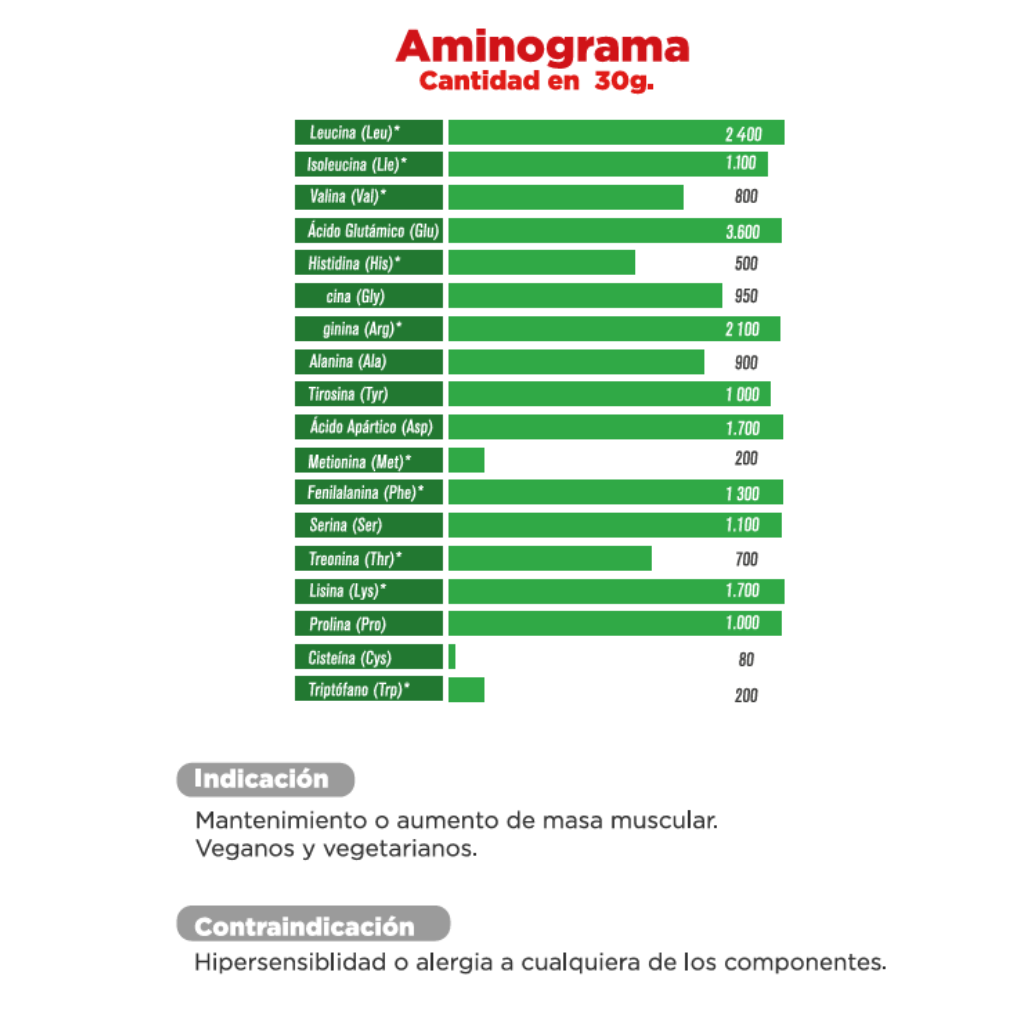 Aminograma
Cantidad en 30g.

| | |
|---|---|
| Leucina (Leu)* | 2 400 |
| Isoleucina (Lle)* | 1.100 |
| Valina (Val)* | 800 |
| Ácido Glutámico (Glu) | 3.600 |
| Histidina (His)* | 500 |
| cina (Gly) | 950 |
| ginina (Arg)* | 2 100 |
| Alanina (Ala) | 900 |
| Tirosina (Tyr) | 1 000 |
| Ácido Apártico (Asp) | 1.700 |
| Metionina (Met)* | 200 |
| Fenilalanina (Phe)* | 1 300 |
| Serina (Ser) | 1.100 |
| Treonina (Thr)* | 700 |
| Lisina (Lys)* | 1.700 |
| Prolina (Pro) | 1.000 |
| Cisteína (Cys) | 80 |
| Triptófano (Trp)* | 200 |

Indicación
Mantenimiento o aumento de masa muscular.
Veganos y vegetarianos.

Contraindicación
Hipersensiblidad o alergia a cualquiera de los componentes.